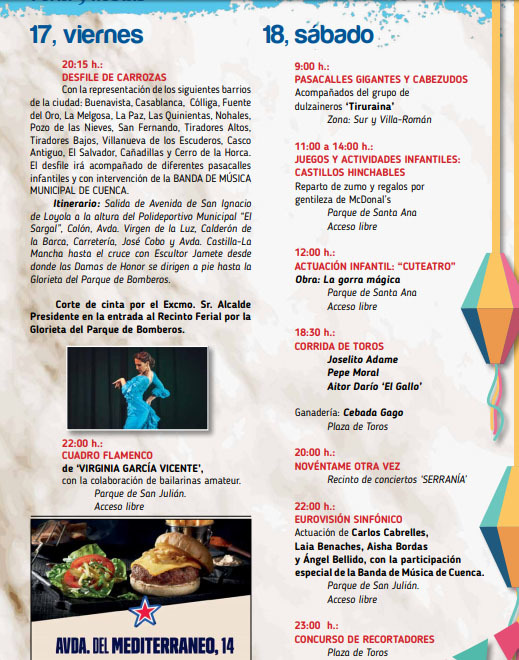 17, viernes

20:15 h.:
DESFILE DE CARROZAS
Con la representación de los siguientes barrios de la ciudad: Buenavista, Casablanca, Cólliga, Fuente del Oro, La Melgosa, La Paz, Las Quinientas, Nohales, Pozo de las Nieves, San Fernando, Tiradores Altos, Tiradores Bajos, Villanueva de los Escuderos, Casco Antiguo, El Salvador, Cañadillas y Cerro de la Horca. El desfile irá acompañado de diferentes pasacalles infantiles y con intervención de la BANDA DE MÚSICA MUNICIPAL DE CUENCA.

Itinerario: Salida de Avenida de San Ignacio de Loyola a la altura del Polideportivo Municipal "El Sargal", Colón, Avda. Virgen de la Luz, Calderón de la Barca, Carretería, José Cobo y Avda. Castilla-La Mancha hasta el cruce con Escultor Jamete desde donde las Damas de Honor se dirigen a pie hasta la Glorieta del Parque de Bomberos.

Corte de cinta por el Excmo. Sr. Alcalde Presidente en la entrada al Recinto Ferial por la Glorieta del Parque de Bomberos.

22:00 h.:
CUADRO FLAMENCO
de 'VIRGINIA GARCÍA VICENTE',
con la colaboración de bailarinas amateur.
Parque de San Julián.
Acceso libre

AVDA. DEL MEDITERRANEO, 14

18, sábado

9:00 h.:
PASACALLES GIGANTES Y CABEZUDOS
Acompañados del grupo de dulzaineros 'Tiruraina'
Zona: Sur y Villa-Román

11:00 a 14:00 h.:
JUEGOS Y ACTIVIDADES INFANTILES: CASTILLOS HINCHABLES
Reparto de zumo y regalos por gentileza de McDonal's
Parque de Santa Ana
Acceso libre

12:00 h.:
ACTUACIÓN INFANTIL: "CUTEATRO"
Obra: La gorra mágica
Parque de Santa Ana
Acceso libre

18:30 h.:
CORRIDA DE TOROS
Joselito Adame
Pepe Moral
Aitor Darío 'El Gallo'

Ganadería: Cebada Gago
Plaza de Toros

20:00 h.:
NOVÉNTAME OTRA VEZ
Recinto de conciertos 'SERRANÍA'

22:00 h.:
EUROVISIÓN SINFÓNICO
Actuación de Carlos Cabrelles, Laia Benaches, Aisha Bordas y Ángel Bellido, con la participación especial de la Banda de Música de Cuenca.
Parque de San Julián.
Acceso libre

23:00 h.:
CONCURSO DE RECORTADORES
Plaza de Toros